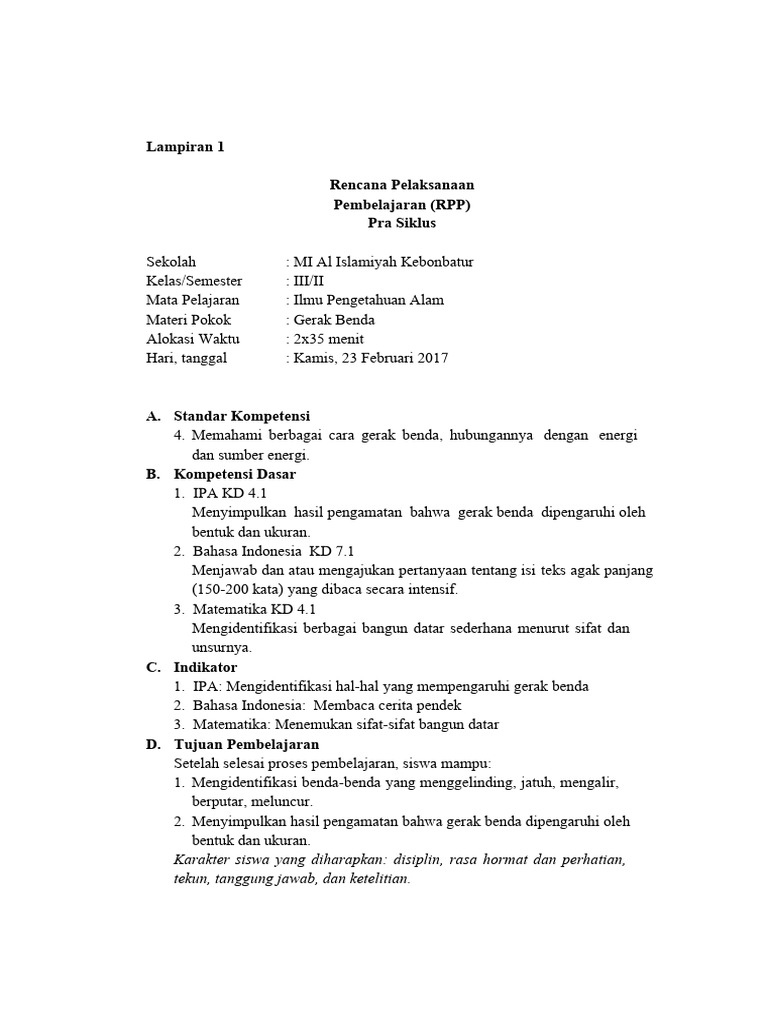 Lampiran 1

Rencana Pelaksanaan
Pembelajaran (RPP)
Pra Siklus

Sekolah : MI Al Islamiyah Kebonbatur
Kelas/Semester : III/II
Mata Pelajaran : Ilmu Pengetahuan Alam
Materi Pokok : Gerak Benda
Alokasi Waktu : 2x35 menit
Hari, tanggal : Kamis, 23 Februari 2017

A. Standar Kompetensi
4. Memahami berbagai cara gerak benda, hubungannya dengan energi dan sumber energi.
B. Kompetensi Dasar
1. IPA KD 4.1
Menyimpulkan hasil pengamatan bahwa gerak benda dipengaruhi oleh bentuk dan ukuran.
2. Bahasa Indonesia KD 7.1
Menjawab dan atau mengajukan pertanyaan tentang isi teks agak panjang (150-200 kata) yang dibaca secara intensif.
3. Matematika KD 4.1
Mengidentifikasi berbagai bangun datar sederhana menurut sifat dan unsurnya.
C. Indikator
1. IPA: Mengidentifikasi hal-hal yang mempengaruhi gerak benda
2. Bahasa Indonesia: Membaca cerita pendek
3. Matematika: Menemukan sifat-sifat bangun datar
D. Tujuan Pembelajaran
Setelah selesai proses pembelajaran, siswa mampu:
1. Mengidentifikasi benda-benda yang menggelinding, jatuh, mengalir, berputar, meluncur.
2. Menyimpulkan hasil pengamatan bahwa gerak benda dipengaruhi oleh bentuk dan ukuran.
Karakter siswa yang diharapkan: disiplin, rasa hormat dan perhatian, tekun, tanggung jawab, dan ketelitian.